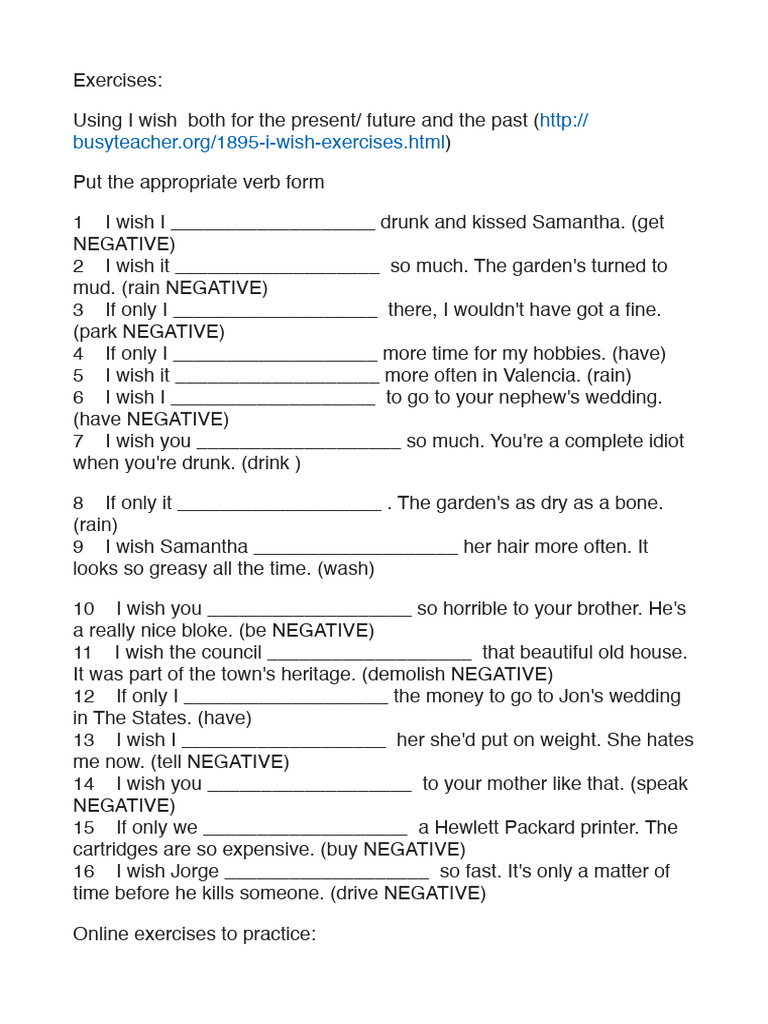 Exercises:

Using I wish both for the present/ future and the past (http://busyteacher.org/1895-i-wish-exercises.html)

Put the appropriate verb form

1 I wish I ____________________ drunk and kissed Samantha. (get NEGATIVE)
2 I wish it ____________________ so much. The garden's turned to mud. (rain NEGATIVE)
3 If only I ____________________ there, I wouldn't have got a fine. (park NEGATIVE)
4 If only I ____________________ more time for my hobbies. (have)
5 I wish it ____________________ more often in Valencia. (rain)
6 I wish I ____________________ to go to your nephew's wedding. (have NEGATIVE)
7 I wish you ____________________ so much. You're a complete idiot when you're drunk. (drink )

8 If only it ____________________ . The garden's as dry as a bone. (rain)
9 I wish Samantha ____________________ her hair more often. It looks so greasy all the time. (wash)

10 I wish you ____________________ so horrible to your brother. He's a really nice bloke. (be NEGATIVE)
11 I wish the council ____________________ that beautiful old house. It was part of the town's heritage. (demolish NEGATIVE)
12 If only I ____________________ the money to go to Jon's wedding in The States. (have)
13 I wish I ____________________ her she'd put on weight. She hates me now. (tell NEGATIVE)
14 I wish you ____________________ to your mother like that. (speak NEGATIVE)
15 If only we ____________________ a Hewlett Packard printer. The cartridges are so expensive. (buy NEGATIVE)
16 I wish Jorge ____________________ so fast. It's only a matter of time before he kills someone. (drive NEGATIVE)

Online exercises to practice: